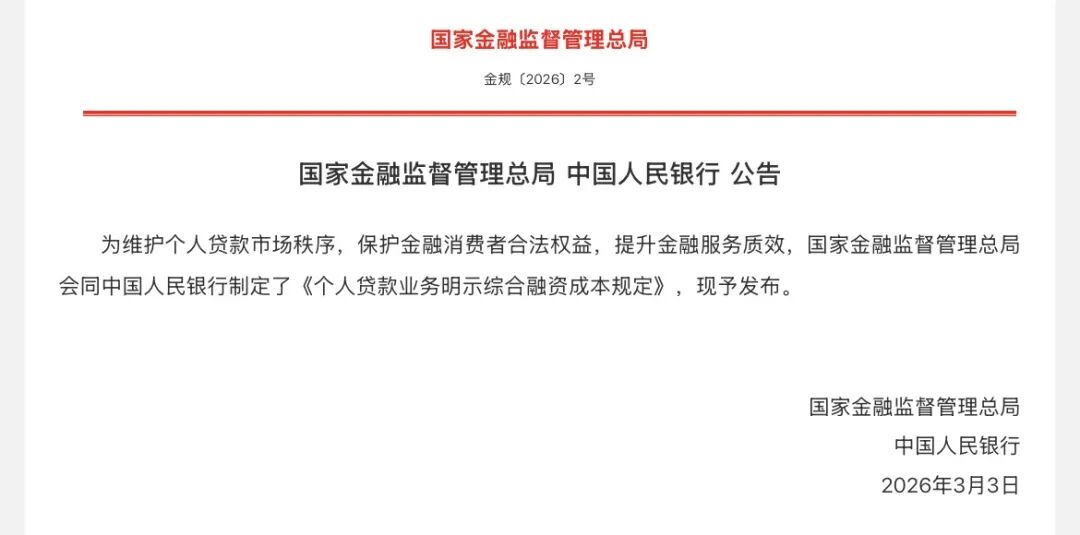 国家金融监督管理总局

金规〔2026〕2号

国家金融监督管理总局 中国人民银行 公告

为维护个人贷款市场秩序，保护金融消费者合法权益，提升金融服务质效，国家金融监督管理总局会同中国人民银行制定了《个人贷款业务明示综合融资成本规定》，现予发布。

国家金融监督管理总局
中国人民银行
2026年3月3日